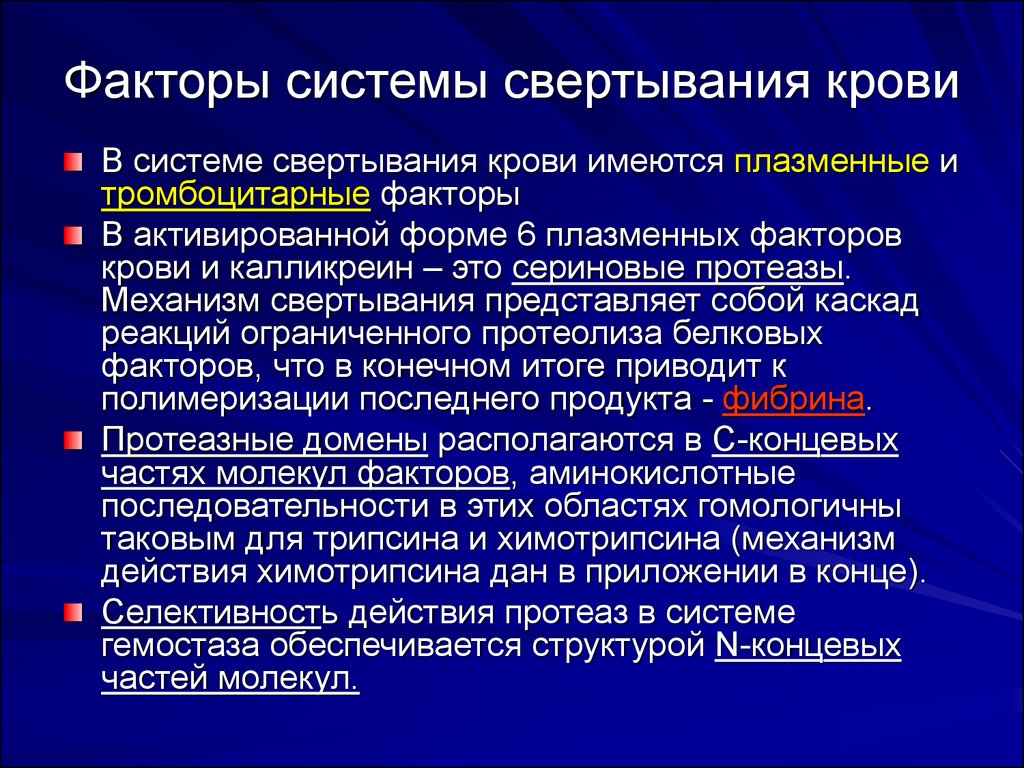 Факторы системы свертывания крови

В системе свертывания крови имеются плазменные и тромбоцитарные факторы

В активированной форме 6 плазменных факторов крови и калликреин – это сериновые протеазы. Механизм свертывания представляет собой каскад реакций ограниченного протеолиза белковых факторов, что в конечном итоге приводит к полимеризации последнего продукта - фибрина.

Протеазные домены располагаются в С-концевых частях молекул факторов, аминокислотные последовательности в этих областях гомологичны таковым для трипсина и химотрипсина (механизм действия химотрипсина дан в приложении в конце).

Селективность действия протеаз в системе гемостаза обеспечивается структурой N-концевых частей молекул.